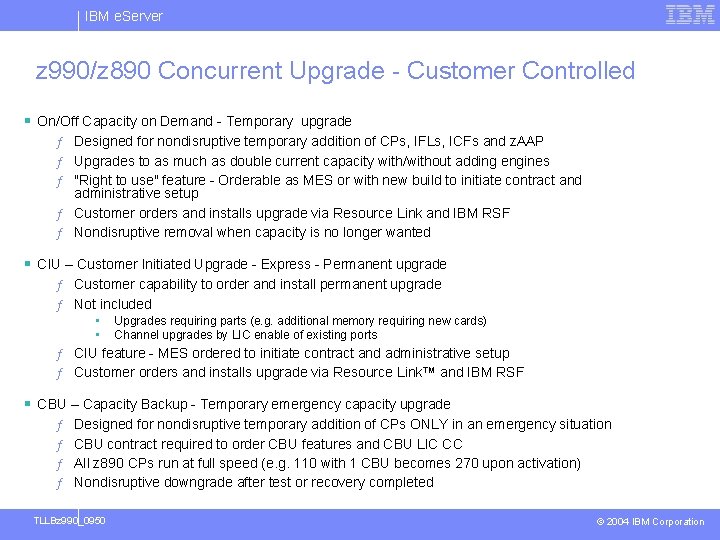 IBM eServer

IBM

z990/z890 Concurrent Upgrade - Customer Controlled

▪ On/Off Capacity on Demand - Temporary upgrade
ƒ Designed for nondisruptive temporary addition of CPs, IFLs, ICFs and zAAP
ƒ Upgrades to as much as double current capacity with/without adding engines
ƒ "Right to use" feature - Orderable as MES or with new build to initiate contract and administrative setup
ƒ Customer orders and installs upgrade via Resource Link and IBM RSF
ƒ Nondisruptive removal when capacity is no longer wanted

▪ CIU – Customer Initiated Upgrade - Express - Permanent upgrade
ƒ Customer capability to order and install permanent upgrade
ƒ Not included
▪ Upgrades requiring parts (e.g. additional memory requiring new cards)
▪ Channel upgrades by LIC enable of existing ports
ƒ CIU feature - MES ordered to initiate contract and administrative setup
ƒ Customer orders and installs upgrade via Resource Link™ and IBM RSF

▪ CBU – Capacity Backup - Temporary emergency capacity upgrade
ƒ Designed for nondisruptive temporary addition of CPs ONLY in an emergency situation
ƒ CBU contract required to order CBU features and CBU LIC CC
ƒ All z890 CPs run at full speed (e.g. 110 with 1 CBU becomes 270 upon activation)
ƒ Nondisruptive downgrade after test or recovery completed

TLLBz990_0950

© 2004 IBM Corporation